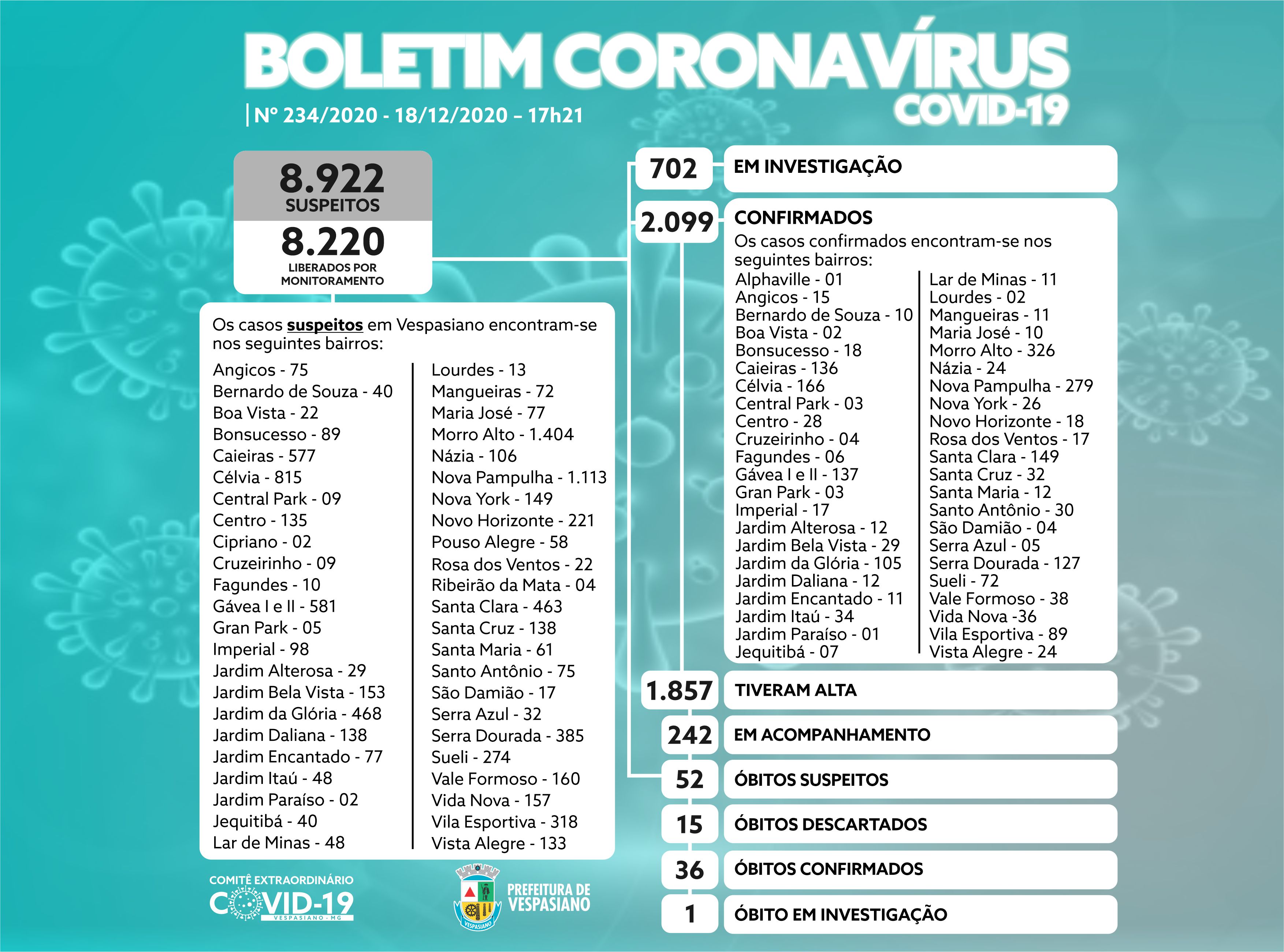 BOLETIM CORONAVÍRUS
COVID-19
Nº 234/2020 - 18/12/2020 – 17h21

8.922
SUSPEITOS
8.220
LIBERADOS POR MONITORAMENTO

Os casos suspeitos em Vespasiano encontram-se nos seguintes bairros:

Angicos - 75
Bernardo de Souza - 40
Boa Vista - 22
Bonsucesso - 89
Caieiras - 577
Célvia - 815
Central Park - 09
Centro - 135
Cipriano - 02
Cruzeirinho - 09
Fagundes - 10
Gávea I e II - 581
Gran Park - 05
Imperial - 98
Jardim Alterosa - 29
Jardim Bela Vista - 153
Jardim da Glória - 468
Jardim Daliana - 138
Jardim Encantado - 77
Jardim Itaú - 48
Jardim Paraíso - 02
Jequitibá - 40
Lar de Minas - 48

Lourdes - 13
Mangueiras - 72
Maria José - 77
Morro Alto - 1.404
Názia - 106
Nova Pampulha - 1.113
Nova York - 149
Novo Horizonte - 221
Pouso Alegre - 58
Rosa dos Ventos - 22
Ribeirão da Mata - 04
Santa Clara - 463
Santa Cruz - 138
Santa Maria - 61
Santo Antônio - 75
São Damião - 17
Serra Azul - 32
Serra Dourada - 385
Sueli - 274
Vale Formoso - 160
Vida Nova - 157
Vila Esportiva - 318
Vista Alegre - 133

702 EM INVESTIGAÇÃO

2.099 CONFIRMADOS
Os casos confirmados encontram-se nos seguintes bairros:

Alphaville - 01
Angicos - 15
Bernardo de Souza - 10
Boa Vista - 02
Bonsucesso - 18
Caieiras - 136
Célvia - 166
Central Park - 03
Centro - 28
Cruzeirinho - 04
Fagundes - 06
Gávea I e II - 137
Gran Park - 03
Imperial - 17
Jardim Alterosa - 12
Jardim Bela Vista - 29
Jardim da Glória - 105
Jardim Daliana - 12
Jardim Encantado - 11
Jardim Itaú - 34
Jardim Paraíso - 01
Jequitibá - 07

Lar de Minas - 11
Lourdes - 02
Mangueiras - 11
Maria José - 10
Morro Alto - 326
Názia - 24
Nova Pampulha - 279
Nova York - 26
Novo Horizonte - 18
Rosa dos Ventos - 17
Santa Clara - 149
Santa Cruz - 32
Santa Maria - 12
Santo Antônio - 30
São Damião - 04
Serra Azul - 05
Serra Dourada - 127
Sueli - 72
Vale Formoso - 38
Vida Nova -36
Vila Esportiva - 89
Vista Alegre - 24

1.857 TIVERAM ALTA
242 EM ACOMPANHAMENTO
52 ÓBITOS SUSPEITOS
15 ÓBITOS DESCARTADOS
36 ÓBITOS CONFIRMADOS
1 ÓBITO EM INVESTIGAÇÃO

COMITÊ EXTRAORDINÁRIO
COVID-19
VESPASIANO - MG

VESPASIANO
PREFEITURA DE VESPASIANO